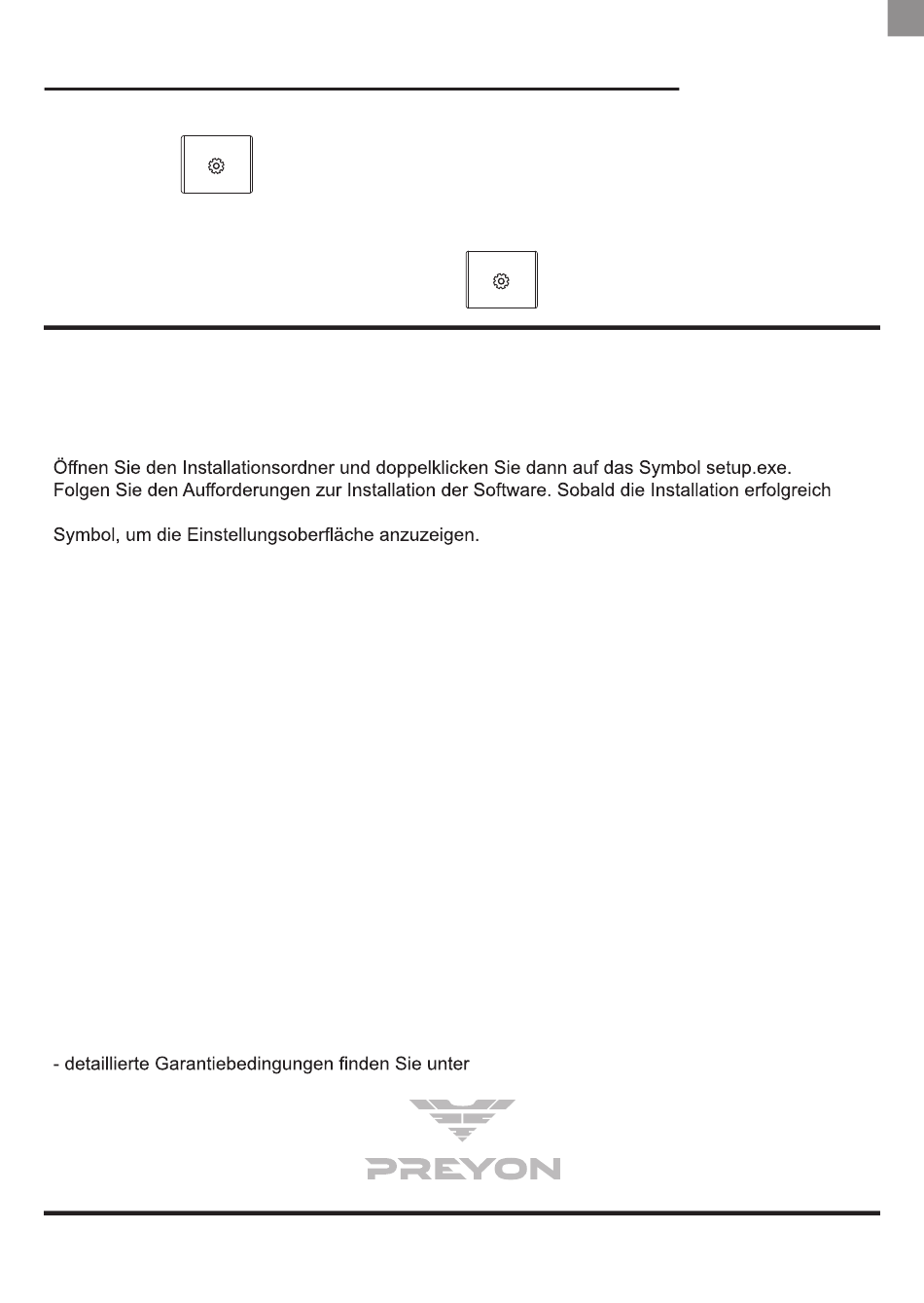 Öffnen Sie den Installationsordner und doppelklicken Sie dann auf das Symbol setup.exe. Folgen Sie den Aufforderungen zur Installation der Software. Sobald die Installation erfolgreich

Symbol, um die Einstellungsoberfläche anzuzeigen.

- detaillierte Garantiebedingungen finden Sie unter

PREYON